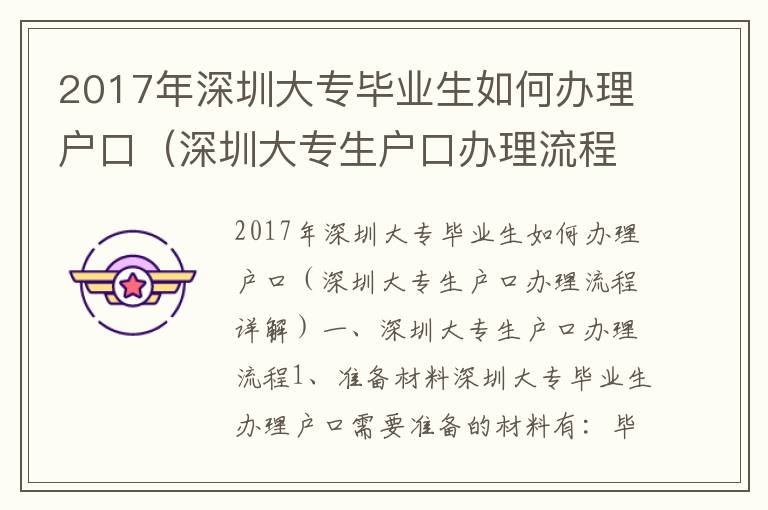 2017年深圳大专毕业生如何办理户口（深圳大专生户口办理流程

2017年深圳大专毕业生如何办理户口（深圳大专生户口办理流程详解）一、深圳大专生户口办理流程1、准备材料深圳大专毕业生办理户口需要准备的材料有：毕